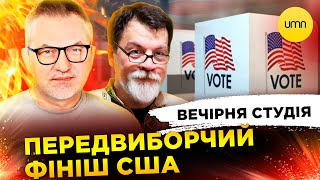 umn

VOTE

VOTE

VOTE

ВЕЧІРНЯ СТУДІЯ

ПЕРЕДВИБОРЧИЙ ФІНІШ США